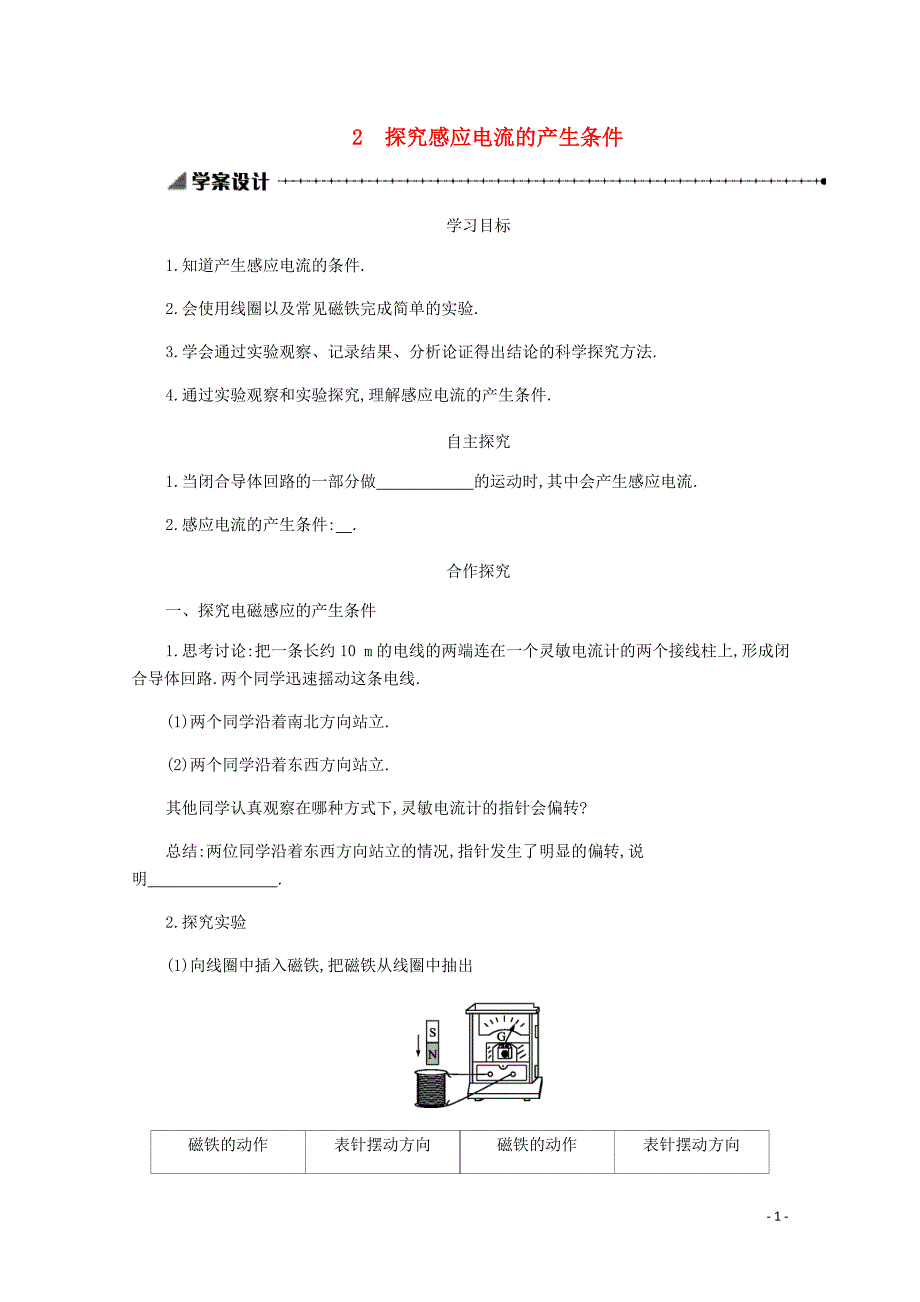 2　探究感应电流的产生条件

学案设计

学习目标

1.知道产生感应电流的条件.

2.会使用线圈以及常见磁铁完成简单的实验.

3.学会通过实验观察、记录结果、分析论证得出结论的科学探究方法.

4.通过实验观察和实验探究,理解感应电流的产生条件.

自主探究

1.当闭合导体回路的一部分做____________的运动时,其中会产生感应电流.

2.感应电流的产生条件:__.

合作探究

一、探究电磁感应的产生条件

1.思考讨论:把一条长约10 m的电线的两端连在一个灵敏电流计的两个接线柱上,形成闭合导体回路.两个同学迅速摇动这条电线.

(1)两个同学沿着南北方向站立.

(2)两个同学沿着东西方向站立.

其他同学认真观察在哪种方式下,灵敏电流计的指针会偏转?

总结:两位同学沿着东西方向站立的情况,指针发生了明显的偏转,说明________________.

2.探究实验

(1)向线圈中插入磁铁,把磁铁从线圈中抽出

S
N
G

| 磁铁的动作 | 表针摆动方向 | 磁铁的动作 | 表针摆动方向 |
|---|---|---|---|

- 1 -